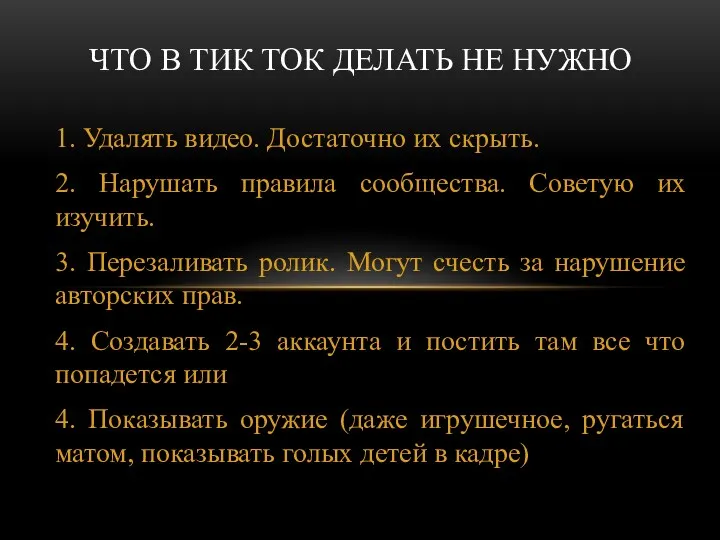 ЧТО В ТИК ТОК ДЕЛАТЬ НЕ НУЖНО

1. Удалять видео. Достаточно их скрыть.

2. Нарушать правила сообщества. Советую их изучить.

3. Перезаливать ролик. Могут счесть за нарушение авторских прав.

4. Создавать 2-3 аккаунта и постить там все что попадется или

4. Показывать оружие (даже игрушечное, ругаться матом, показывать голых детей в кадре)